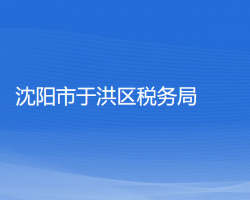 沈阳市于洪区税务局